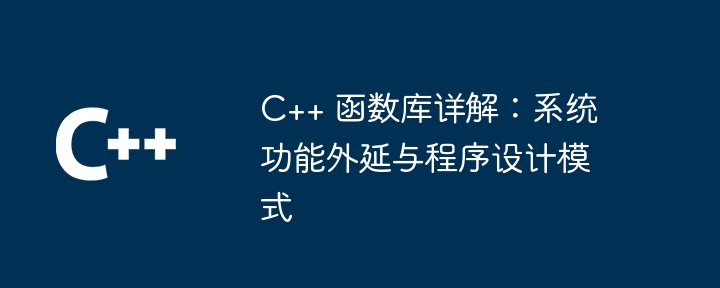 C++

C++ 函数库详解：系统功能外延与程序设计模式